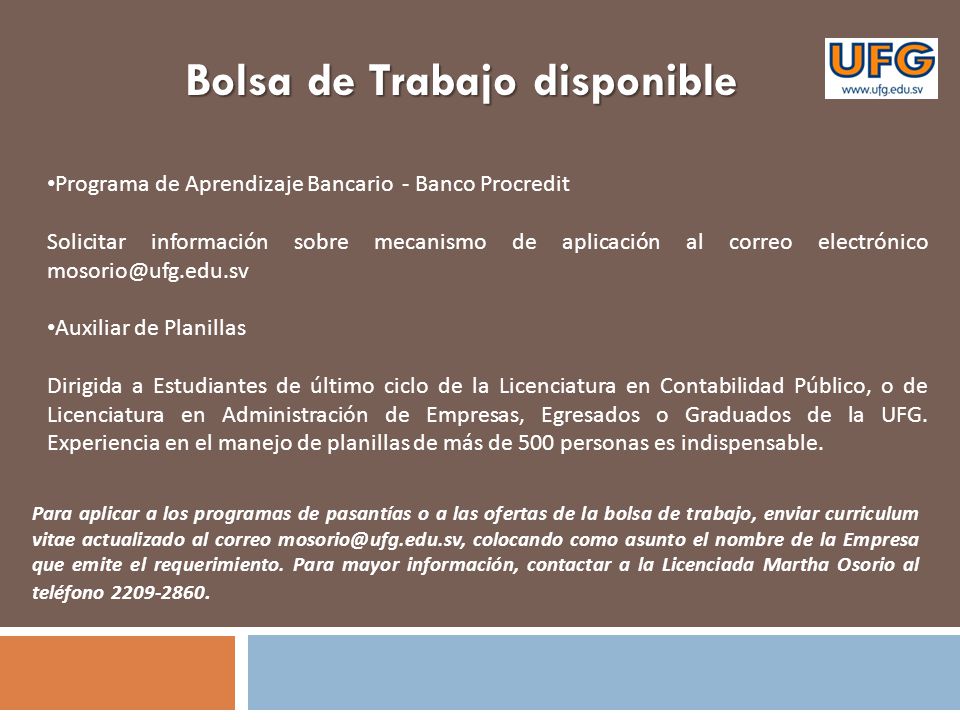 Bolsa de Trabajo disponible

UFG
www.ufg.edu.sv

•Programa de Aprendizaje Bancario - Banco Procredit

Solicitar información sobre mecanismo de aplicación al correo electrónico mosorio@ufg.edu.sv

•Auxiliar de Planillas

Dirigida a Estudiantes de último ciclo de la Licenciatura en Contabilidad Público, o de Licenciatura en Administración de Empresas, Egresados o Graduados de la UFG. Experiencia en el manejo de planillas de más de 500 personas es indispensable.

Para aplicar a los programas de pasantías o a las ofertas de la bolsa de trabajo, enviar curriculum vitae actualizado al correo mosorio@ufg.edu.sv, colocando como asunto el nombre de la Empresa que emite el requerimiento. Para mayor información, contactar a la Licenciada Martha Osorio al teléfono 2209-2860.